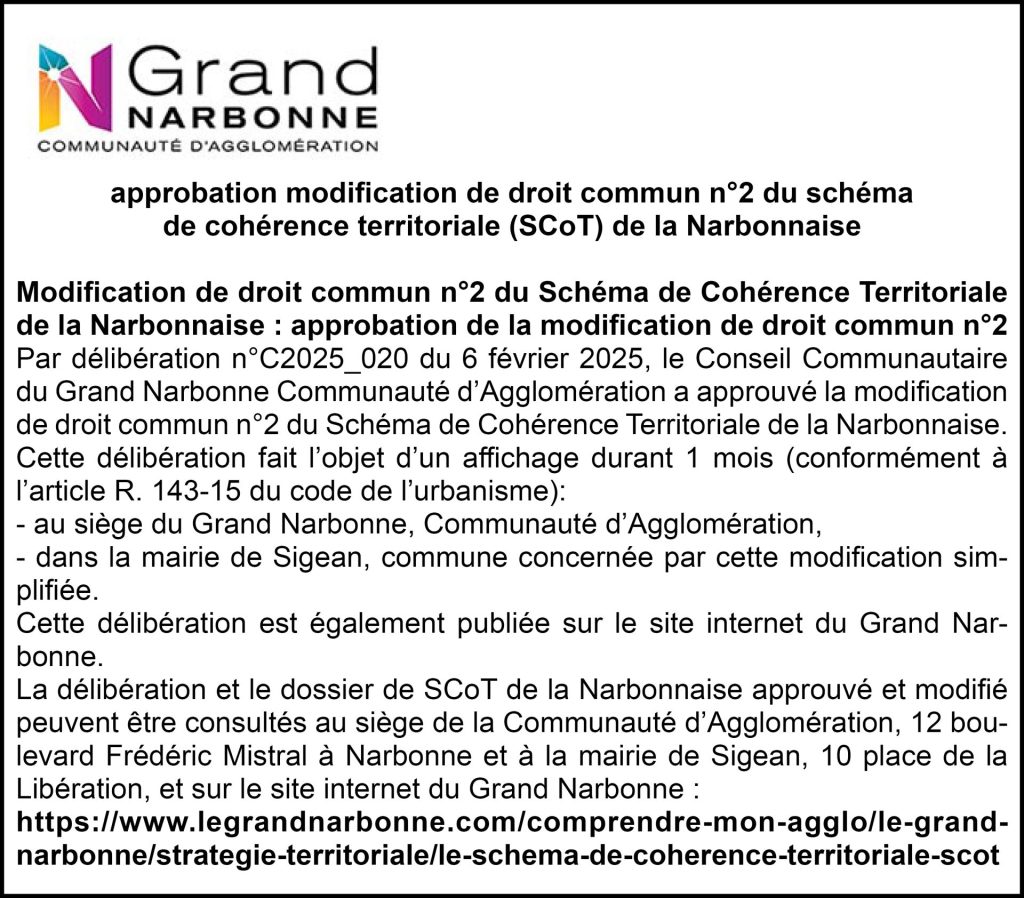 Grand
NARBONNE
COMMUNAUTÉ D'AGGLOMÉRATION

approbation modification de droit commun n°2 du schéma de cohérence territoriale (SCoT) de la Narbonnaise

Modification de droit commun n°2 du Schéma de Cohérence Territoriale de la Narbonnaise : approbation de la modification de droit commun n°2
Par délibération n°C2025_020 du 6 février 2025, le Conseil Communautaire du Grand Narbonne Communauté d'Agglomération a approuvé la modification de droit commun n°2 du Schéma de Cohérence Territoriale de la Narbonnaise.
Cette délibération fait l'objet d'un affichage durant 1 mois (conformément à l'article R. 143-15 du code de l'urbanisme):
- au siège du Grand Narbonne, Communauté d'Agglomération,
- dans la mairie de Sigean, commune concernée par cette modification simplifiée.
Cette délibération est également publiée sur le site internet du Grand Narbonne.
La délibération et le dossier de SCoT de la Narbonnaise approuvé et modifié peuvent être consultés au siège de la Communauté d'Agglomération, 12 boulevard Frédéric Mistral à Narbonne et à la mairie de Sigean, 10 place de la Libération, et sur le site internet du Grand Narbonne :
https://www.legrandnarbonne.com/comprendre-mon-agglo/le-grand-narbonne/strategie-territoriale/le-schema-de-coherence-territoriale-scot